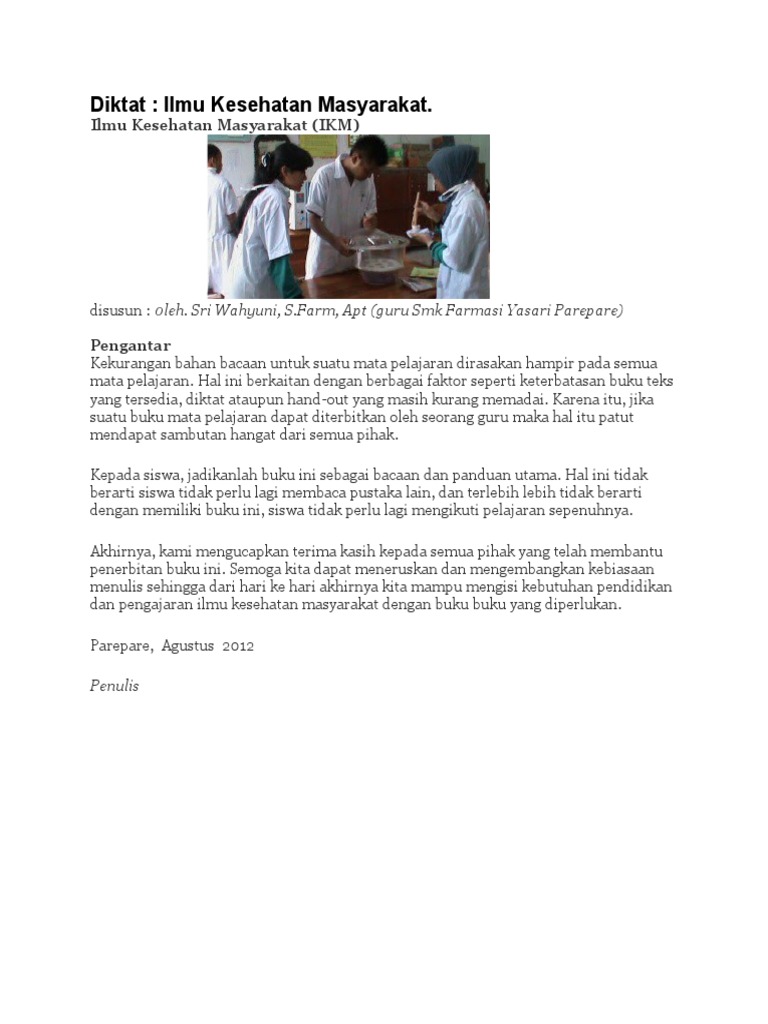 Diktat : Ilmu Kesehatan Masyarakat.

Ilmu Kesehatan Masyarakat (IKM)

disusun : oleh. Sri Wahyuni, S.Farm, Apt (guru Smk Farmasi Yasari Parepare)

Pengantar

Kekurangan bahan bacaan untuk suatu mata pelajaran dirasakan hampir pada semua mata pelajaran. Hal ini berkaitan dengan berbagai faktor seperti keterbatasan buku teks yang tersedia, diktat ataupun hand-out yang masih kurang memadai. Karena itu, jika suatu buku mata pelajaran dapat diterbitkan oleh seorang guru maka hal itu patut mendapat sambutan hangat dari semua pihak.

Kepada siswa, jadikanlah buku ini sebagai bacaan dan panduan utama. Hal ini tidak berarti siswa tidak perlu lagi membaca pustaka lain, dan terlebih lebih tidak berarti dengan memiliki buku ini, siswa tidak perlu lagi mengikuti pelajaran sepenuhnya.

Akhirnya, kami mengucapkan terima kasih kepada semua pihak yang telah membantu penerbitan buku ini. Semoga kita dapat meneruskan dan mengembangkan kebiasaan menulis sehingga dari hari ke hari akhirnya kita mampu mengisi kebutuhan pendidikan dan pengajaran ilmu kesehatan masyarakat dengan buku buku yang diperlukan.

Parepare, Agustus 2012

Penulis